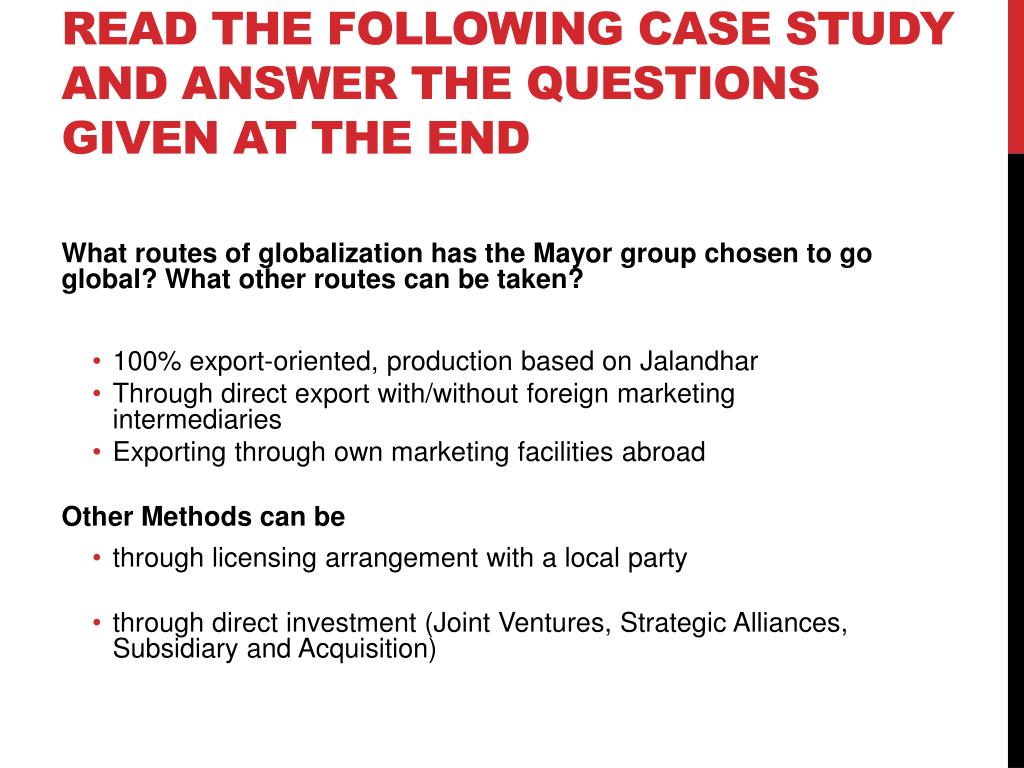 READ THE FOLLOWING CASE STUDY AND ANSWER THE QUESTIONS GIVEN AT THE END

What routes of globalization has the Mayor group chosen to go global? What other routes can be taken?

• 100% export-oriented, production based on Jalandhar
• Through direct export with/without foreign marketing intermediaries
• Exporting through own marketing facilities abroad

Other Methods can be

• through licensing arrangement with a local party

• through direct investment (Joint Ventures, Strategic Alliances, Subsidiary and Acquisition)